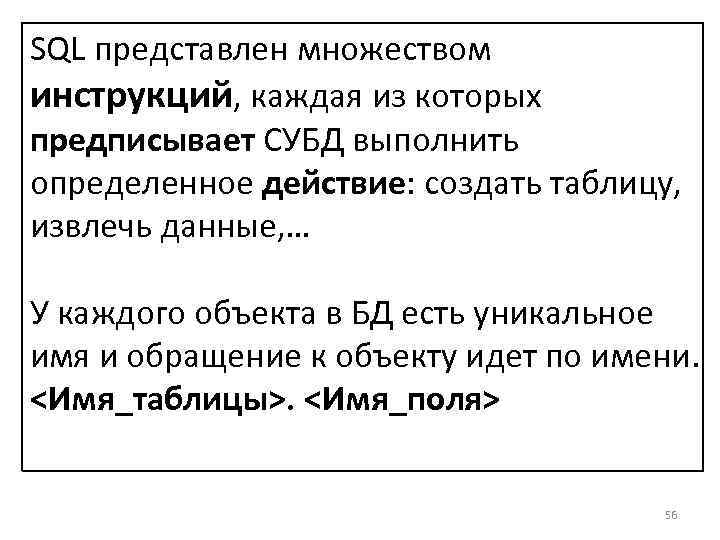 SQL представлен множеством инструкций, каждая из которых предписывает СУБД выполнить определенное действие: создать таблицу, извлечь данные,…

У каждого объекта в БД есть уникальное имя и обращение к объекту идет по имени.
<Имя_таблицы>. <Имя_поля>

56